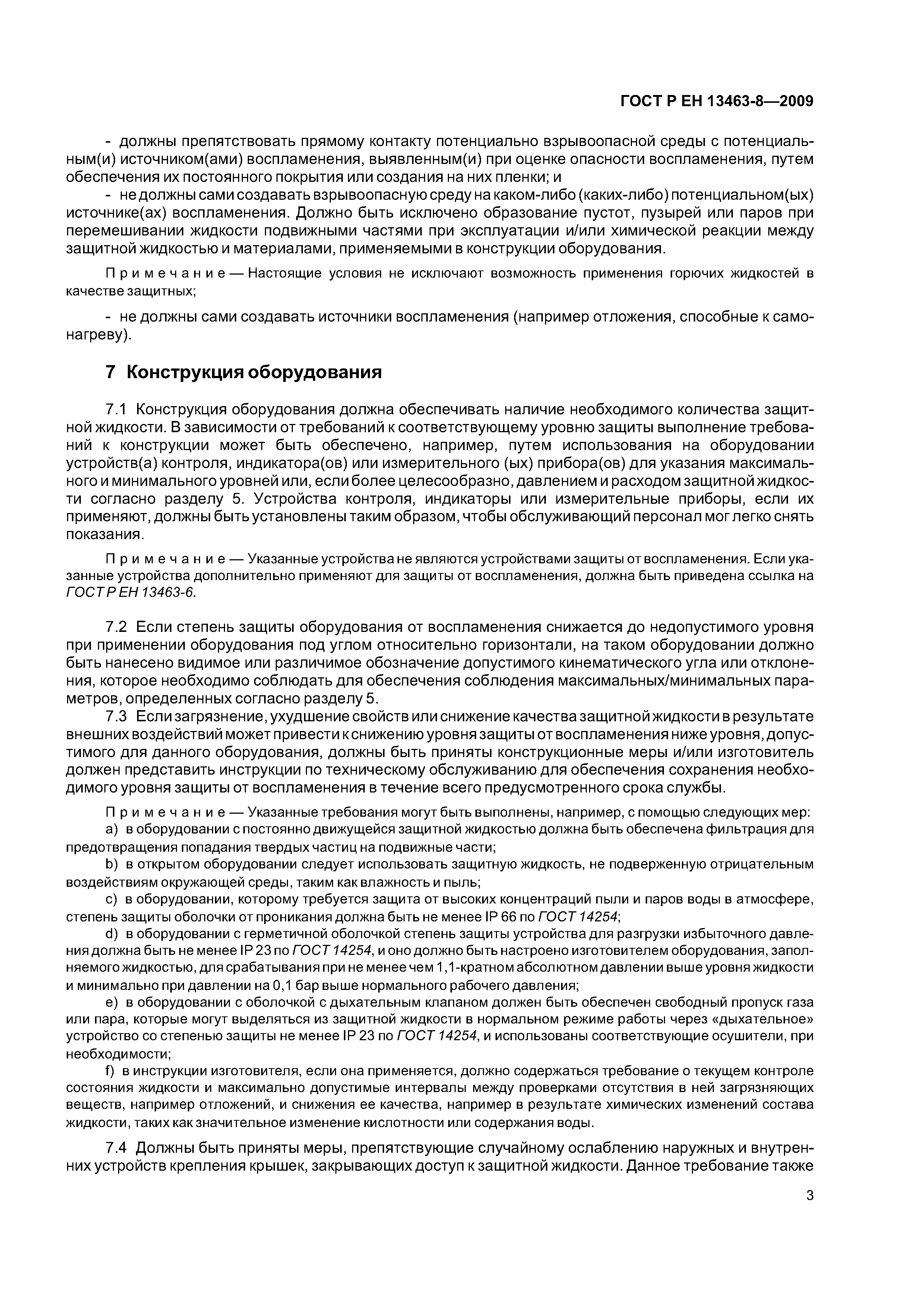 ГОСТ Р ЕН 13463-8—2009

- должны препятствовать прямому контакту потенциально взрывоопасной среды с потенциальным(и) источником(ами) воспламенения, выявленным(и) при оценке опасности воспламенения, путем обеспечения их постоянного покрытия или создания на них пленки; и

- не должны сами создавать взрывоопасную среду на каком-либо (каких-либо) потенциальном(ых) источнике(ах) воспламенения. Должно быть исключено образование пустот, пузырей или паров при перемешивании жидкости подвижными частями при эксплуатации и/или химической реакции между защитной жидкостью и материалами, применяемыми в конструкции оборудования.

Примечание — Настоящие условия не исключают возможность применения горючих жидкостей в качестве защитных;

- не должны сами создавать источники воспламенения (например отложения, способные к самонагреву).

7 Конструкция оборудования

7.1 Конструкция оборудования должна обеспечивать наличие необходимого количества защитной жидкости. В зависимости от требований к соответствующему уровню защиты выполнение требований к конструкции может быть обеспечено, например, путем использования на оборудовании устройств(а) контроля, индикатора(ов) или измерительного (ых) прибора(ов) для указания максимального и минимального уровней или, если более целесообразно, давлением и расходом защитной жидкости согласно разделу 5. Устройства контроля, индикаторы или измерительные приборы, если их применяют, должны быть установлены таким образом, чтобы обслуживающий персонал мог легко снять показания.

Примечание — Указанные устройства не являются устройствами защиты от воспламенения. Если указанные устройства дополнительно применяют для защиты от воспламенения, должна быть приведена ссылка на ГОСТ Р ЕН 13463-6.

7.2 Если степень защиты оборудования от воспламенения снижается до недопустимого уровня при применении оборудования под углом относительно горизонтали, на таком оборудовании должно быть нанесено видимое или различимое обозначение допустимого кинематического угла или отклонения, которое необходимо соблюдать для обеспечения соблюдения максимальных/минимальных параметров, определенных согласно разделу 5.

7.3 Если загрязнение, ухудшение свойств или снижение качества защитной жидкости в результате внешних воздействий может привести к снижению уровня защиты от воспламенения ниже уровня, допустимого для данного оборудования, должны быть приняты конструкционные меры и/или изготовитель должен представить инструкции по техническому обслуживанию для обеспечения сохранения необходимого уровня защиты от воспламенения в течение всего предусмотренного срока службы.

Примечание — Указанные требования могут быть выполнены, например, с помощью следующих мер:

a) в оборудовании с постоянно движущейся защитной жидкостью должна быть обеспечена фильтрация для предотвращения попадания твердых частиц на подвижные части;

b) в открытом оборудовании следует использовать защитную жидкость, не подверженную отрицательным воздействиям окружающей среды, таким как влажность и пыль;

c) в оборудовании, которому требуется защита от высоких концентраций пыли и паров воды в атмосфере, степень защиты оболочки от проникания должна быть не менее IP 66 по ГОСТ 14254;

d) в оборудовании с герметичной оболочкой степень защиты устройства для разгрузки избыточного давления должна быть не менее IP 23 по ГОСТ 14254, и оно должно быть настроено изготовителем оборудования, заполняемого жидкостью, для срабатывания при не менее чем 1,1-кратном абсолютном давлении выше уровня жидкости и минимально при давлении на 0,1 бар выше нормального рабочего давления;

e) в оборудовании с оболочкой с дыхательным клапаном должен быть обеспечен свободный пропуск газа или пара, которые могут выделяться из защитной жидкости в нормальном режиме работы через «дыхательное» устройство со степенью защиты не менее IP 23 по ГОСТ 14254, и использованы соответствующие осушители, при необходимости;

f) в инструкции изготовителя, если она применяется, должно содержаться требование о текущем контроле состояния жидкости и максимально допустимые интервалы между проверками отсутствия в ней загрязняющих веществ, например отложений, и снижения ее качества, например в результате химических изменений состава жидкости, таких как значительное изменение кислотности или содержания воды.

7.4 Должны быть приняты меры, препятствующие случайному ослаблению наружных и внутренних устройств крепления крышек, закрывающих доступ к защитной жидкости. Данное требование также

3